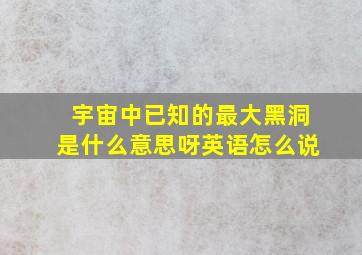 宇宙中已知的最大黑洞是什么意思呀英语怎么说